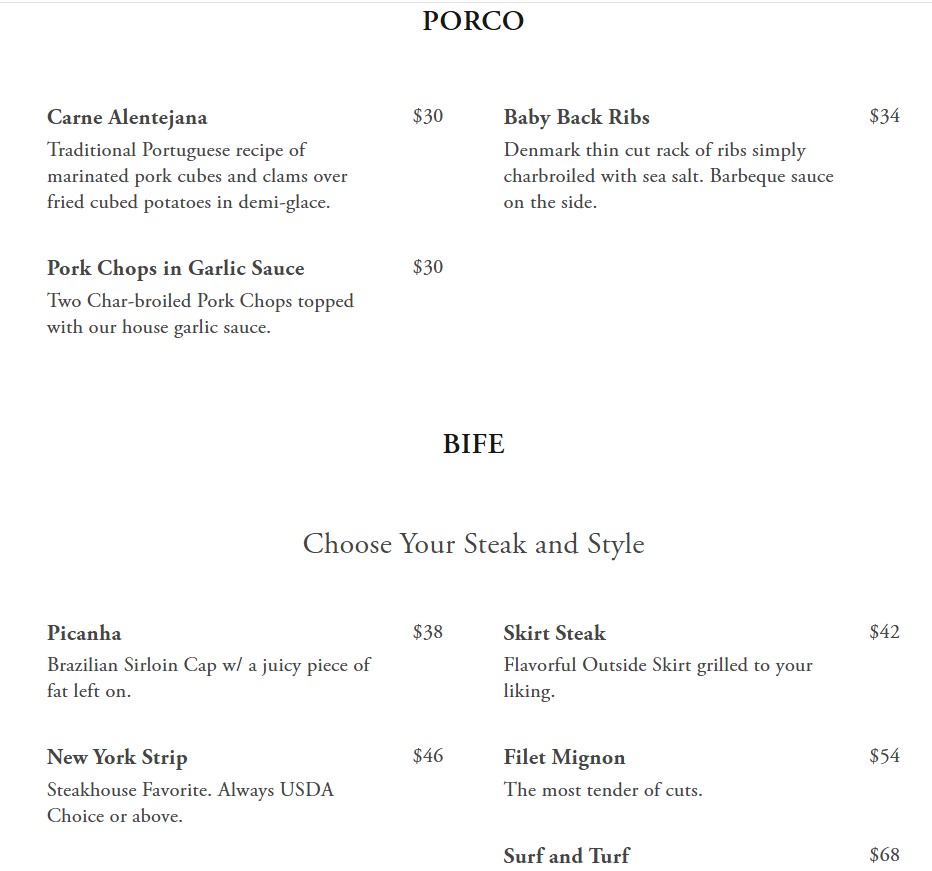 PORCO

Carne Alentejana $30
Traditional Portuguese recipe of marinated pork cubes and clams over fried cubed potatoes in demi-glace.

Pork Chops in Garlic Sauce $30
Two Char-broiled Pork Chops topped with our house garlic sauce.

Baby Back Ribs $34
Denmark thin cut rack of ribs simply charbroiled with sea salt. Barbeque sauce on the side.

BIFE

Choose Your Steak and Style

Picanha $38
Brazilian Sirloin Cap w/ a juicy piece of fat left on.

New York Strip $46
Steakhouse Favorite. Always USDA Choice or above.

Skirt Steak $42
Flavorful Outside Skirt grilled to your liking.

Filet Mignon $54
The most tender of cuts.

Surf and Turf $68